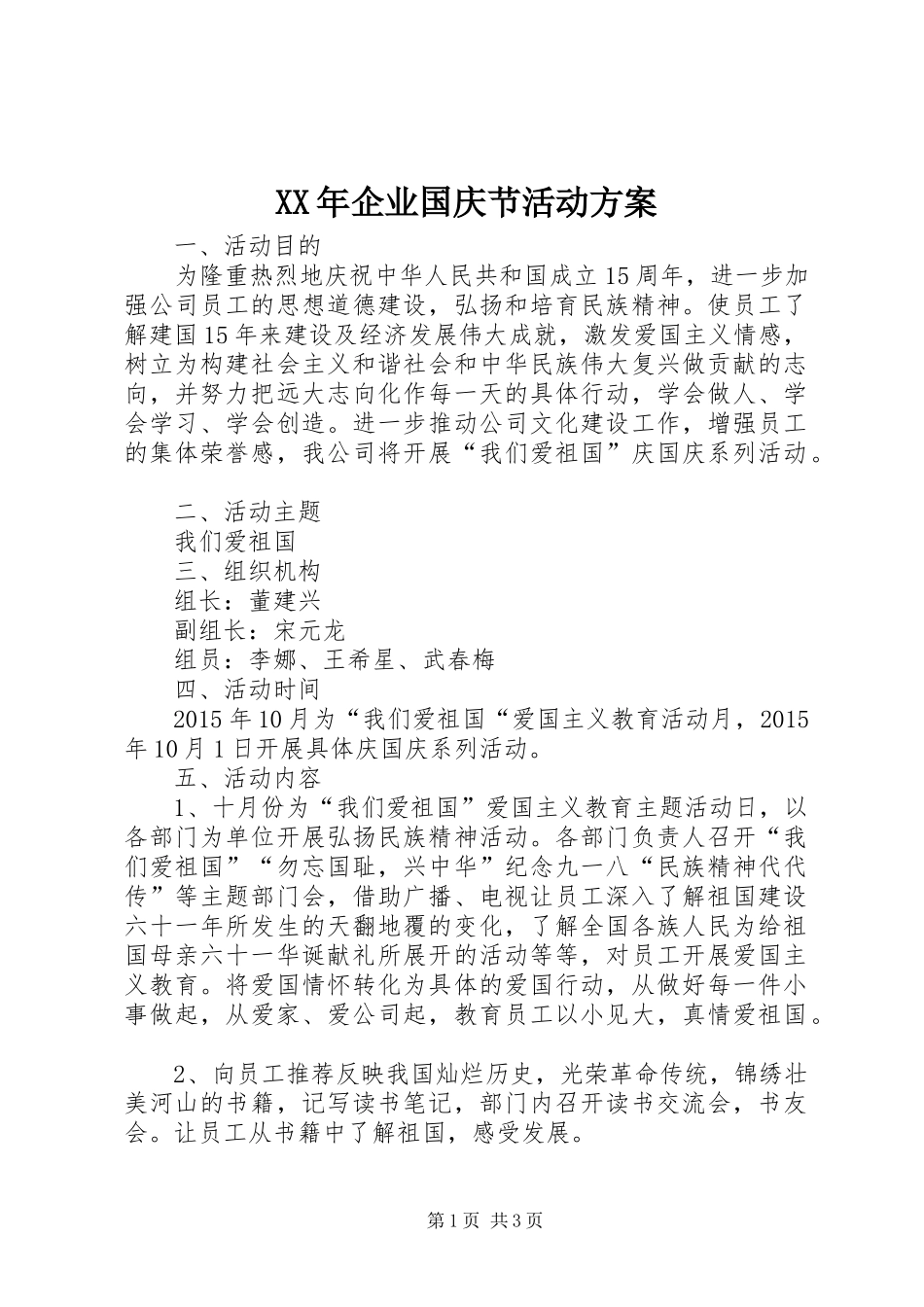 XX年企业国庆节活动方案

一、活动目的

为隆重热烈地庆祝中华人民共和国成立15周年，进一步加强公司员工的思想道德建设，弘扬和培育民族精神。使员工了解建国15年来建设及经济发展伟大成就，激发爱国主义情感，树立为构建社会主义和谐社会和中华民族伟大复兴做贡献的志向，并努力把远大志向化作每一天的具体行动，学会做人、学会学习、学会创造。进一步推动公司文化建设工作，增强员工的集体荣誉感，我公司将开展“我们爱祖国”庆国庆系列活动。

二、活动主题

我们爱祖国

三、组织机构

组长：董建兴

副组长：宋元龙

组员：李娜、王希星、武春梅

四、活动时间

2015年10月为“我们爱祖国“爱国主义教育活动月，2015年10月1日开展具体庆国庆系列活动。

五、活动内容

1、十月份为“我们爱祖国”爱国主义教育主题活动日，以各部门为单位开展弘扬民族精神活动。各部门负责人召开“我们爱祖国”“勿忘国耻，兴中华”纪念九一八“民族精神代代传”等主题部门会，借助广播、电视让员工深入了解祖国建设六十一年所发生的天翻地覆的变化，了解全国各族人民为给祖国母亲六十一华诞献礼所展开的活动等等，对员工开展爱国主义教育。将爱国情怀转化为具体的爱国行动，从做好每一件小事做起，从爱家、爱公司起，教育员工以小见大，真情爱祖国。

2、向员工推荐反映我国灿烂历史，光荣革命传统，锦绣壮美河山的书籍，记写读书笔记，部门内召开读书交流会，书友会。让员工从书籍中了解祖国，感受发展。

第1页 共3页